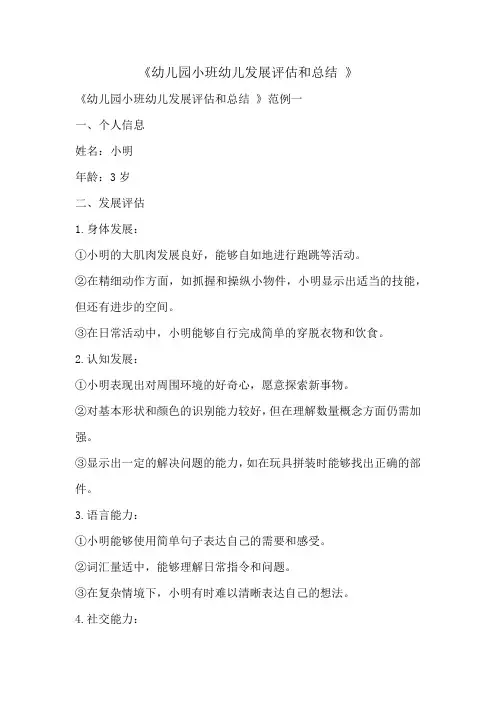 《幼儿园小班幼儿发展评估和总结 》

《幼儿园小班幼儿发展评估和总结 》范例一

一、个人信息

姓名：小明

年龄：3 岁

二、发展评估

1.身体发展：

①小明的大肌肉发展良好，能够自如地进行跑跳等活动。

②在精细动作方面，如抓握和操纵小物件，小明显示出适当的技能，但还有进步的空间。

③在日常活动中，小明能够自行完成简单的穿脱衣物和饮食。

2.认知发展：

①小明表现出对周围环境的好奇心，愿意探索新事物。

②对基本形状和颜色的识别能力较好，但在理解数量概念方面仍需加强。

③显示出一定的解决问题的能力，如在玩具拼装时能够找出正确的部件。

3.语言能力：

①小明能够使用简单句子表达自己的需要和感受。

②词汇量适中，能够理解日常指令和问题。

③在复杂情境下，小明有时难以清晰表达自己的想法。

4.社交能力：